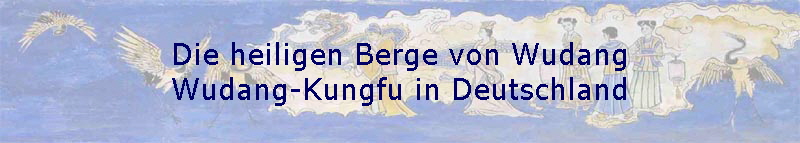 Die heiligen Berge von Wudang
Wudang-Kungfu in Deutschland